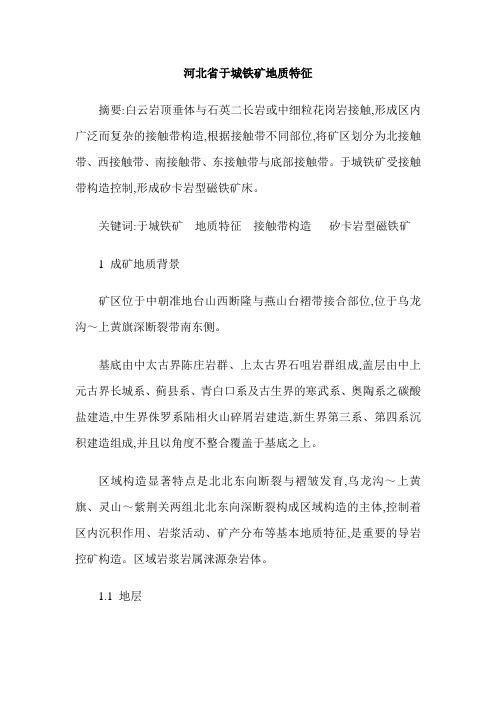 河北省于城铁矿地质特征

摘要:白云岩顶垂体与石英二长岩或中细粒花岗岩接触,形成区内广泛而复杂的接触带构造,根据接触带不同部位,将矿区划分为北接触带、西接触带、南接触带、东接触带与底部接触带。于城铁矿受接触带构造控制,形成矽卡岩型磁铁矿床。

关键词:于城铁矿　地质特征　接触带构造　矽卡岩型磁铁矿

1 成矿地质背景

矿区位于中朝准地台山西断隆与燕山台褶带接合部位,位于乌龙沟～上黄旗深断裂带南东侧。

基底由中太古界陈庄岩群、上太古界石咀岩群组成,盖层由中上元古界长城系、蓟县系、青白口系及古生界的寒武系、奥陶系之碳酸盐建造,中生界侏罗系陆相火山碎屑岩建造,新生界第三系、第四系沉积建造组成,并且以角度不整合覆盖于基底之上。

区域构造显著特点是北北东向断裂与褶皱发育,乌龙沟～上黄旗、灵山～紫荆关两组北北东向深断裂构成区域构造的主体,控制着区内沉积作用、岩浆活动、矿产分布等基本地质特征,是重要的导岩控矿构造。区域岩浆岩属涞源杂岩体。

1.1 地层